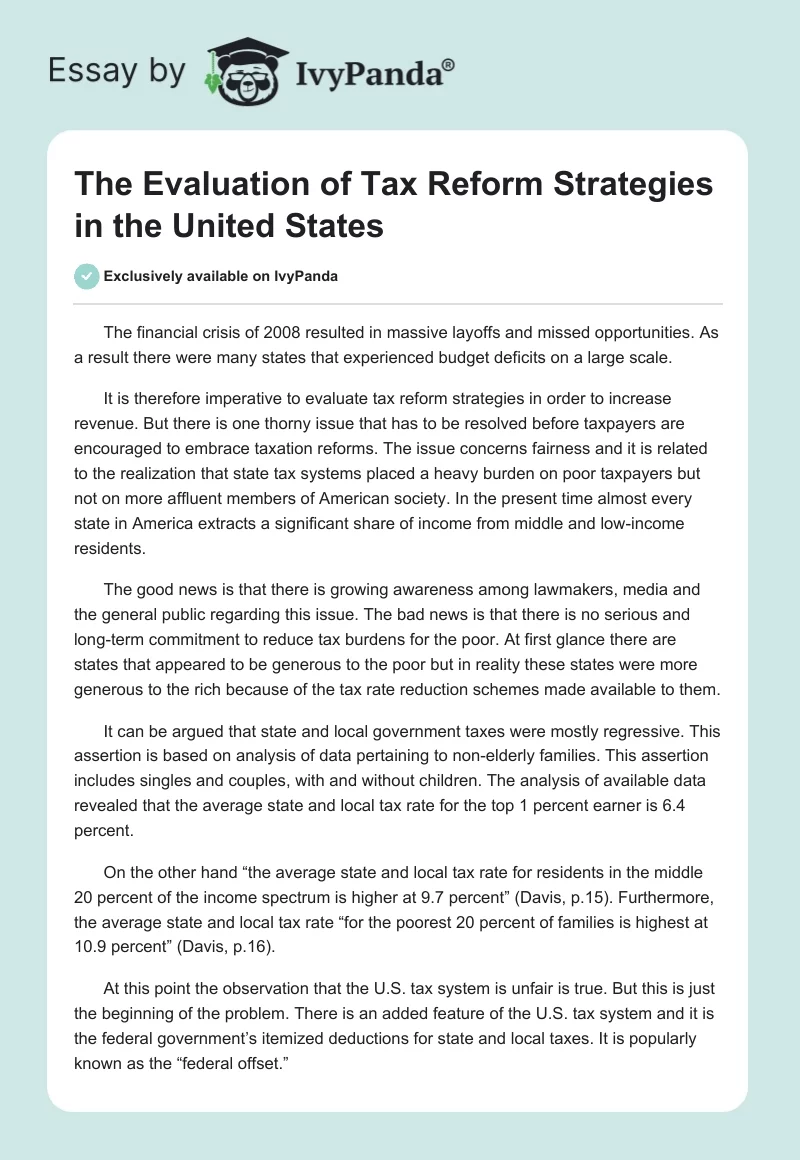 Essay by IvyPanda®

The Evaluation of Tax Reform Strategies in the United States

Exclusively available on IvyPanda

The financial crisis of 2008 resulted in massive layoffs and missed opportunities. As a result there were many states that experienced budget deficits on a large scale.

It is therefore imperative to evaluate tax reform strategies in order to increase revenue. But there is one thorny issue that has to be resolved before taxpayers are encouraged to embrace taxation reforms. The issue concerns fairness and it is related to the realization that state tax systems placed a heavy burden on poor taxpayers but not on more affluent members of American society. In the present time almost every state in America extracts a significant share of income from middle and low-income residents.

The good news is that there is growing awareness among lawmakers, media and the general public regarding this issue. The bad news is that there is no serious and long-term commitment to reduce tax burdens for the poor. At first glance there are states that appeared to be generous to the poor but in reality these states were more generous to the rich because of the tax rate reduction schemes made available to them.

It can be argued that state and local government taxes were mostly regressive. This assertion is based on analysis of data pertaining to non-elderly families. This assertion includes singles and couples, with and without children. The analysis of available data revealed that the average state and local tax rate for the top 1 percent earner is 6.4 percent.

On the other hand “the average state and local tax rate for residents in the middle 20 percent of the income spectrum is higher at 9.7 percent” (Davis, p.15). Furthermore, the average state and local tax rate “for the poorest 20 percent of families is highest at 10.9 percent” (Davis, p.16).

At this point the observation that the U.S. tax system is unfair is true. But this is just the beginning of the problem. There is an added feature of the U.S. tax system and it is the federal government’s itemized deductions for state and local taxes. It is popularly known as the “federal offset.”